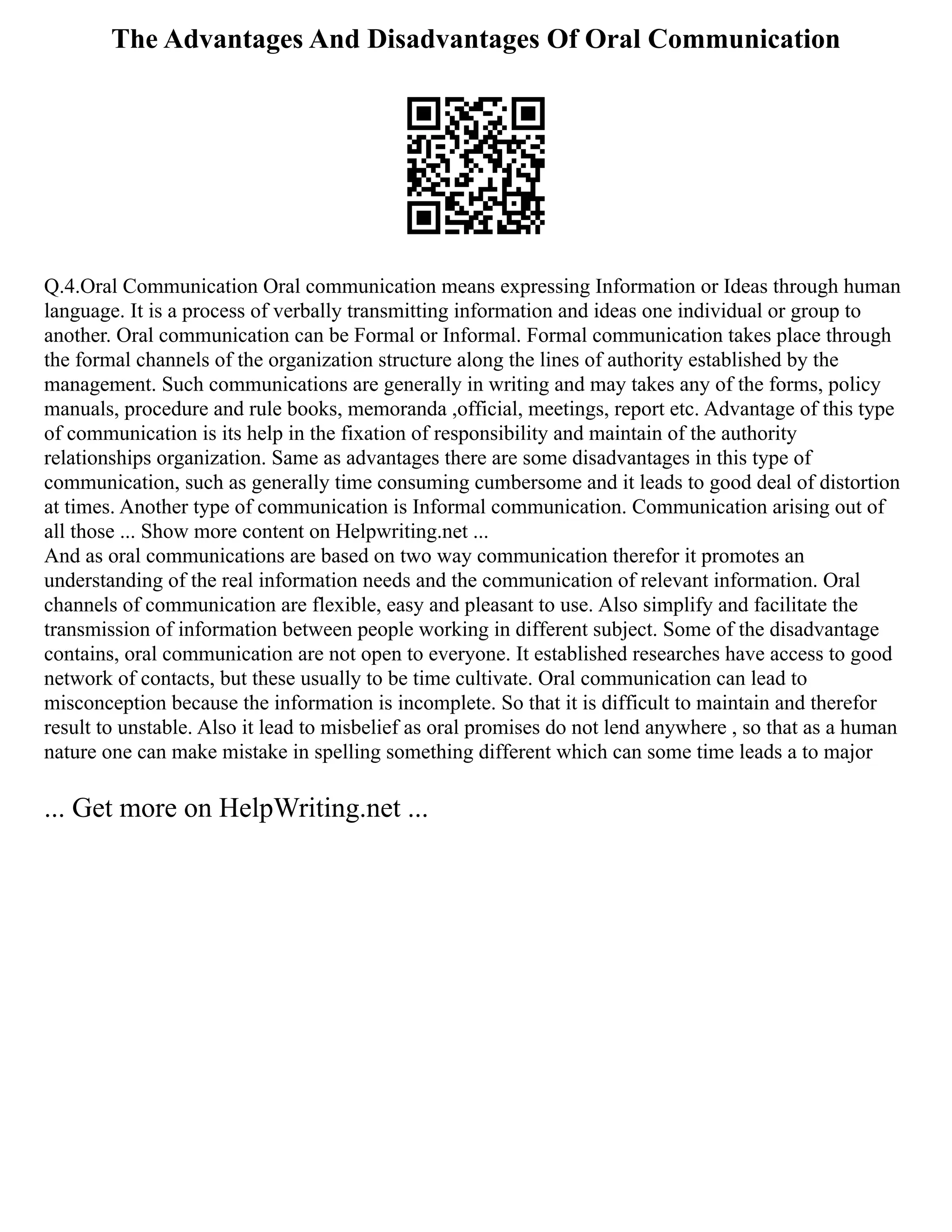 The Advantages And Disadvantages Of Oral Communication

Q.4.Oral Communication Oral communication means expressing Information or Ideas through human language. It is a process of verbally transmitting information and ideas one individual or group to another. Oral communication can be Formal or Informal. Formal communication takes place through the formal channels of the organization structure along the lines of authority established by the management. Such communications are generally in writing and may takes any of the forms, policy manuals, procedure and rule books, memoranda ,official, meetings, report etc. Advantage of this type of communication is its help in the fixation of responsibility and maintain of the authority relationships organization. Same as advantages there are some disadvantages in this type of communication, such as generally time consuming cumbersome and it leads to good deal of distortion at times. Another type of communication is Informal communication. Communication arising out of all those ... Show more content on Helpwriting.net ...
And as oral communications are based on two way communication therefor it promotes an understanding of the real information needs and the communication of relevant information. Oral channels of communication are flexible, easy and pleasant to use. Also simplify and facilitate the transmission of information between people working in different subject. Some of the disadvantage contains, oral communication are not open to everyone. It established researches have access to good network of contacts, but these usually to be time cultivate. Oral communication can lead to misconception because the information is incomplete. So that it is difficult to maintain and therefor result to unstable. Also it lead to misbelief as oral promises do not lend anywhere , so that as a human nature one can make mistake in spelling something different which can some time leads a to major

... Get more on HelpWriting.net ...